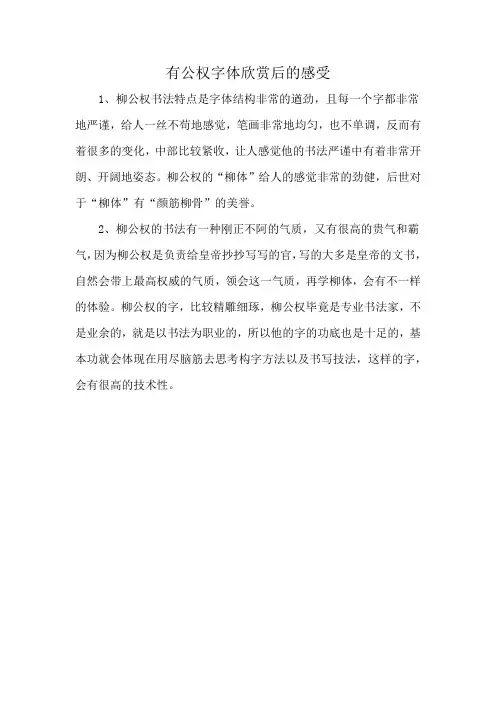 有公权字体欣赏后的感受

1、柳公权书法特点是字体结构非常的遒劲，且每一个字都非常地严谨，给人一丝不苟地感觉，笔画非常地均匀，也不单调，反而有着很多的变化，中部比较紧收，让人感觉他的书法严谨中有着非常开朗、开阔地姿态。柳公权的“柳体”给人的感觉非常的劲健，后世对于“柳体”有“颜筋柳骨”的美誉。

2、柳公权的书法有一种刚正不阿的气质，又有很高的贵气和霸气，因为柳公权是负责给皇帝抄抄写写的官，写的大多是皇帝的文书，自然会带上最高权威的气质，领会这一气质，再学柳体，会有不一样的体验。柳公权的字，比较精雕细琢，柳公权毕竟是专业书法家，不是业余的，就是以书法为职业的，所以他的字的功底也是十足的，基本功就会体现在用尽脑筋去思考构字方法以及书写技法，这样的字，会有很高的技术性。